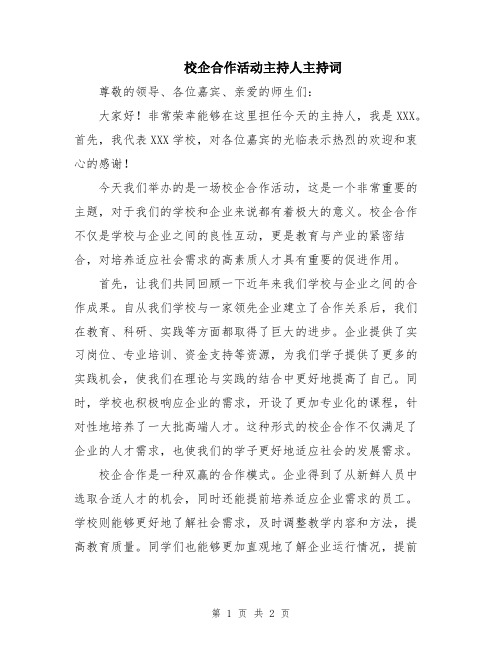 校企合作活动主持人主持词

尊敬的领导、各位嘉宾、亲爱的师生们：

大家好！非常荣幸能够在这里担任今天的主持人，我是XXX。首先，我代表XXX学校，对各位嘉宾的光临表示热烈的欢迎和衷心的感谢！

今天我们举办的是一场校企合作活动，这是一个非常重要的主题，对于我们的学校和企业来说都有着极大的意义。校企合作不仅是学校与企业之间的良性互动，更是教育与产业的紧密结合，对培养适应社会需求的高素质人才具有重要的促进作用。

首先，让我们共同回顾一下近年来我们学校与企业之间的合作成果。自从我们学校与一家领先企业建立了合作关系后，我们在教育、科研、实践等方面都取得了巨大的进步。企业提供了实习岗位、专业培训、资金支持等资源，为我们学子提供了更多的实践机会，使我们在理论与实践的结合中更好地提高了自己。同时，学校也积极响应企业的需求，开设了更加专业化的课程，针对性地培养了一大批高端人才。这种形式的校企合作不仅满足了企业的人才需求，也使我们的学子更好地适应社会的发展需求。

校企合作是一种双赢的合作模式。企业得到了从新鲜人员中选取合适人才的机会，同时还能提前培养适应企业需求的员工。学校则能够更好地了解社会需求，及时调整教学内容和方法，提高教育质量。同学们也能够更加直观地了解企业运行情况，提前

第 1 页 共 2 页